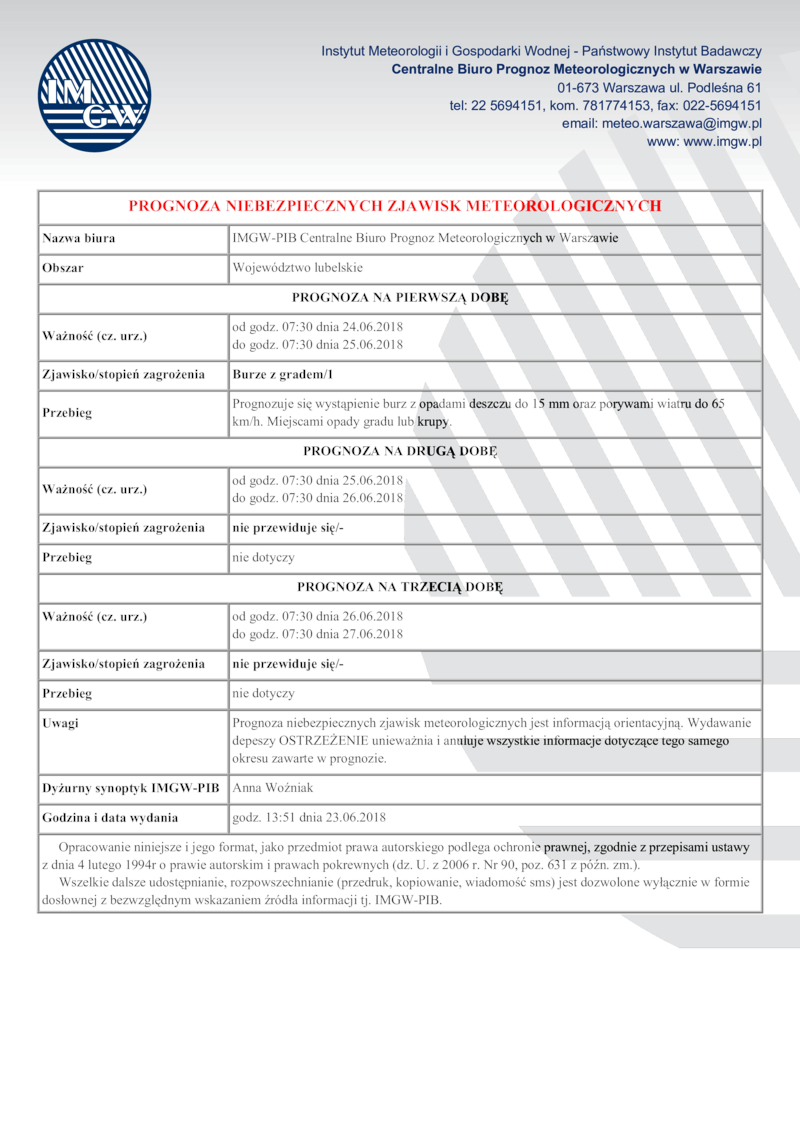 IMGW

Instytut Meteorologii i Gospodarki Wodnej - Państwowy Instytut Badawczy
Centralne Biuro Prognoz Meteorologicznych w Warszawie
01-673 Warszawa ul. Podleśna 61
tel: 22 5694151, kom. 781774153, fax: 022-5694151
email: meteo.warszawa@imgw.pl
www: www.imgw.pl

| PROGNOZA NIEBEZPIECZNYCH ZJAWISK METEOROLOGICZNYCH | |
|---|---|
| Nazwa biura | IMGW-PIB Centralne Biuro Prognoz Meteorologicznych w Warszawie |
| Obszar | Województwo lubelskie |
| PROGNOZA NA PIERWSZĄ DOBĘ | |
| Ważność (cz. urz.) | od godz. 07:30 dnia 24.06.2018 do godz. 07:30 dnia 25.06.2018 |
| Zjawisko/stopień zagrożenia | Burze z gradem/1 |
| Przebieg | Prognozuje się wystąpienie burz z opadami deszczu do 15 mm oraz porywami wiatru do 65 km/h. Miejscami opady gradu lub krupy. |
| PROGNOZA NA DRUGĄ DOBĘ | |
| Ważność (cz. urz.) | od godz. 07:30 dnia 25.06.2018 do godz. 07:30 dnia 26.06.2018 |
| Zjawisko/stopień zagrożenia | nie przewiduje się/- |
| Przebieg | nie dotyczy |
| PROGNOZA NA TRZECIĄ DOBĘ | |
| Ważność (cz. urz.) | od godz. 07:30 dnia 26.06.2018 do godz. 07:30 dnia 27.06.2018 |
| Zjawisko/stopień zagrożenia | nie przewiduje się/- |
| Przebieg | nie dotyczy |
| Uwagi | Prognoza niebezpiecznych zjawisk meteorologicznych jest informacją orientacyjną. Wydawanie depeszy OSTRZEŻENIE unieważnia i anuluje wszystkie informacje dotyczące tego samego okresu zawarte w prognozie. |
| Dyżurny synoptyk IMGW-PIB | Anna Woźniak |
| Godzina i data wydania | godz. 13:51 dnia 23.06.2018 |

Opracowanie niniejsze i jego format, jako przedmiot prawa autorskiego podlega ochronie prawnej, zgodnie z przepisami ustawy z dnia 4 lutego 1994r o prawie autorskim i prawach pokrewnych (dz. U. z 2006 r. Nr 90, poz. 631 z późn. zm.).
Wszelkie dalsze udostępnianie, rozpowszechnianie (przedruk, kopiowanie, wiadomość sms) jest dozwolone wyłącznie w formie dosłownej z bezwzględnym wskazaniem źródła informacji tj. IMGW-PIB.